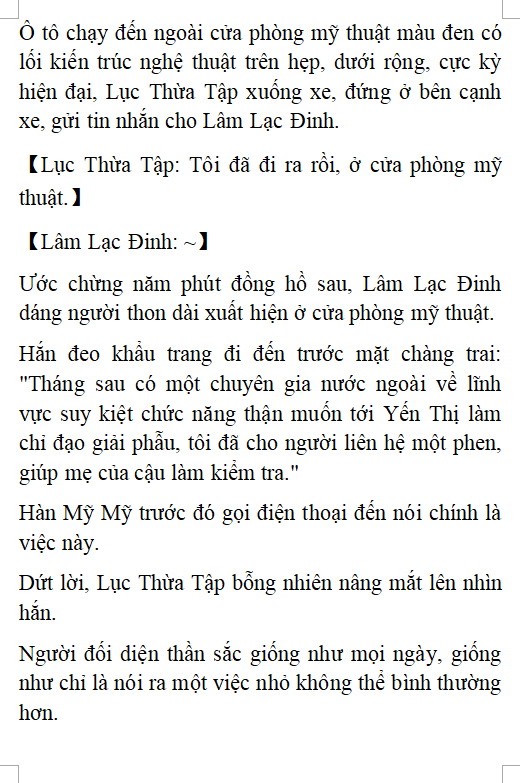 Ô tô chạy đến ngoài cửa phòng mỹ thuật màu đen có lối kiến trúc nghệ thuật trên hẹp, dưới rộng, cực kỳ hiện đại, Lục Thừa Tập xuống xe, đứng ở bên cạnh xe, gửi tin nhắn cho Lâm Lạc Đinh.

【Lục Thừa Tập: Tôi đã đi ra rồi, ở cửa phòng mỹ thuật.】

【Lâm Lạc Đinh: ~】

Ước chừng năm phút đồng hồ sau, Lâm Lạc Đinh dáng người thon dài xuất hiện ở cửa phòng mỹ thuật.

Hắn đeo khẩu trang đi đến trước mặt chàng trai: "Tháng sau có một chuyên gia nước ngoài về lĩnh vực suy kiệt chức năng thận muốn tới Yến Thị làm chỉ đạo giải phẫu, tôi đã cho người liên hệ một phen, giúp mẹ của cậu làm kiểm tra."

Hàn Mỹ Mỹ trước đó gọi điện thoại đến nói chính là việc này.

Dứt lời, Lục Thừa Tập bỗng nhiên nâng mắt lên nhìn hắn.

Người đối diện thần sắc giống như mọi ngày, giống như chỉ là nói ra một việc nhỏ không thể bình thường hơn.